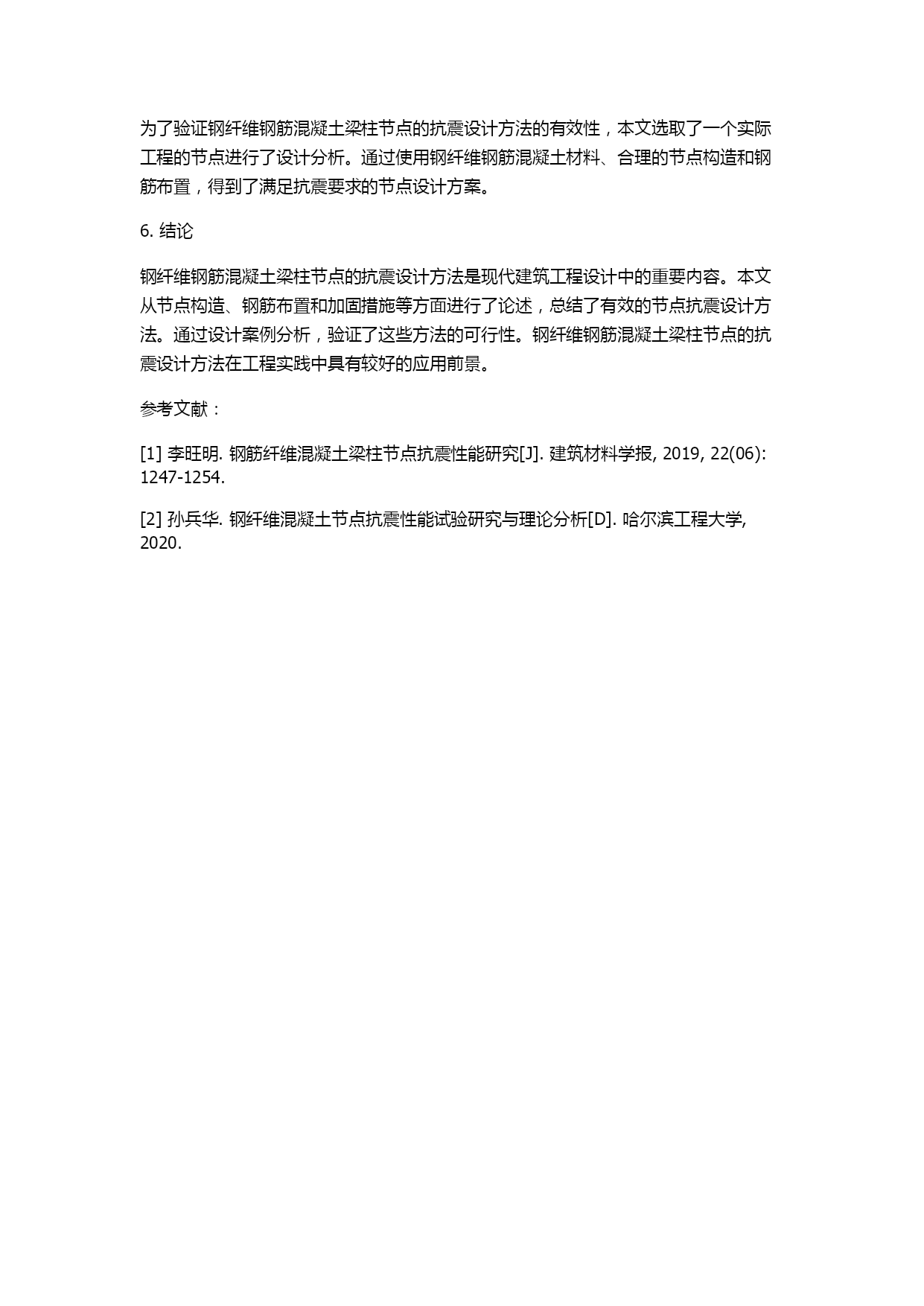 为了验证钢纤维钢筋混凝土梁柱节点的抗震设计方法的有效性，本文选取了一个实际工程的节点进行了设计分析。通过使用钢纤维钢筋混凝土材料、合理的节点构造和钢筋布置，得到了满足抗震要求的节点设计方案。

6. 结论

钢纤维钢筋混凝土梁柱节点的抗震设计方法是现代建筑工程设计中的重要内容。本文从节点构造、钢筋布置和加固措施等方面进行了论述，总结了有效的节点抗震设计方法。通过设计案例分析，验证了这些方法的可行性。钢纤维钢筋混凝土梁柱节点的抗震设计方法在工程实践中具有较好的应用前景。

参考文献：

[1] 李旺明. 钢筋纤维混凝土梁柱节点抗震性能研究[J]. 建筑材料学报, 2019, 22(06): 1247-1254.

[2] 孙兵华. 钢纤维混凝土节点抗震性能试验研究与理论分析[D]. 哈尔滨工程大学, 2020.